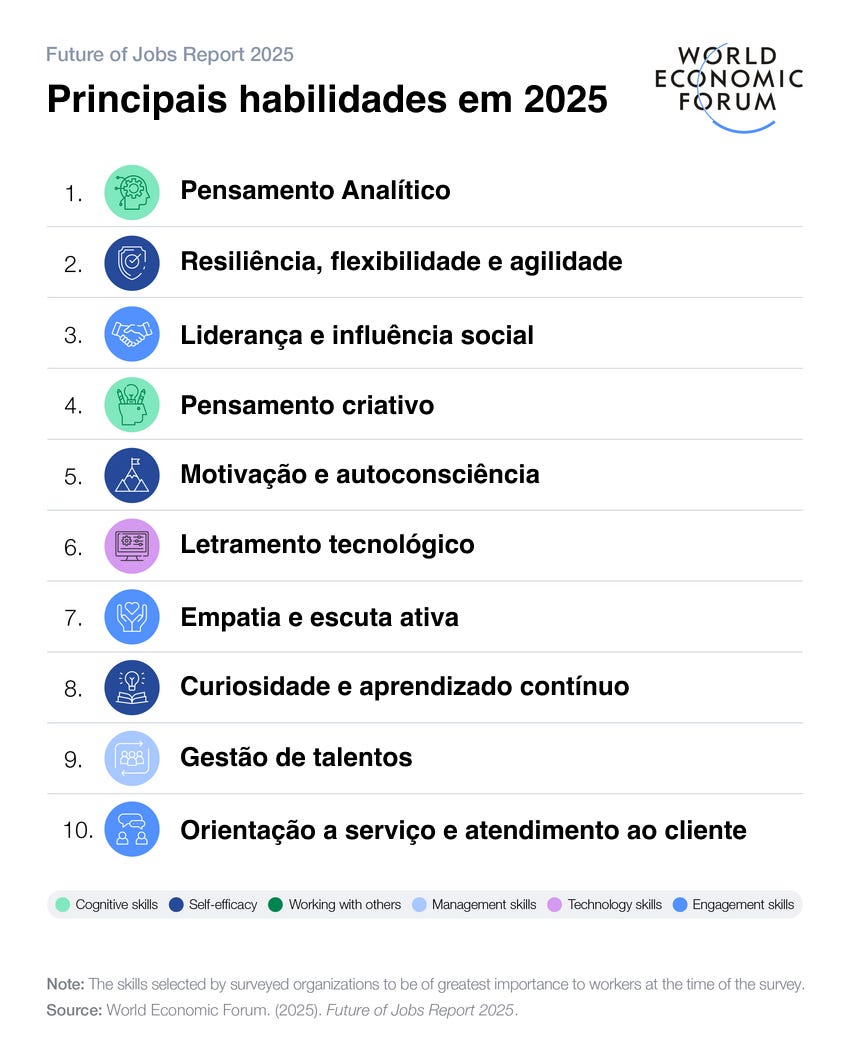 Future of Jobs Report 2025

Principais habilidades em 2025

WORLD ECONOMIC FORUM

1. Pensamento Analítico

2. Resiliência, flexibilidade e agilidade

3. Liderança e influência social

4. Pensamento criativo

5. Motivação e autoconsciência

6. Letramento tecnológico

7. Empatia e escuta ativa

8. Curiosidade e aprendizado contínuo

9. Gestão de talentos

10. Orientação a serviço e atendimento ao cliente

Cognitive skills Self-efficacy Working with others Management skills Technology skills Engagement skills

Note: The skills selected by surveyed organizations to be of greatest importance to workers at the time of the survey.
Source: World Economic Forum. (2025). Future of Jobs Report 2025.